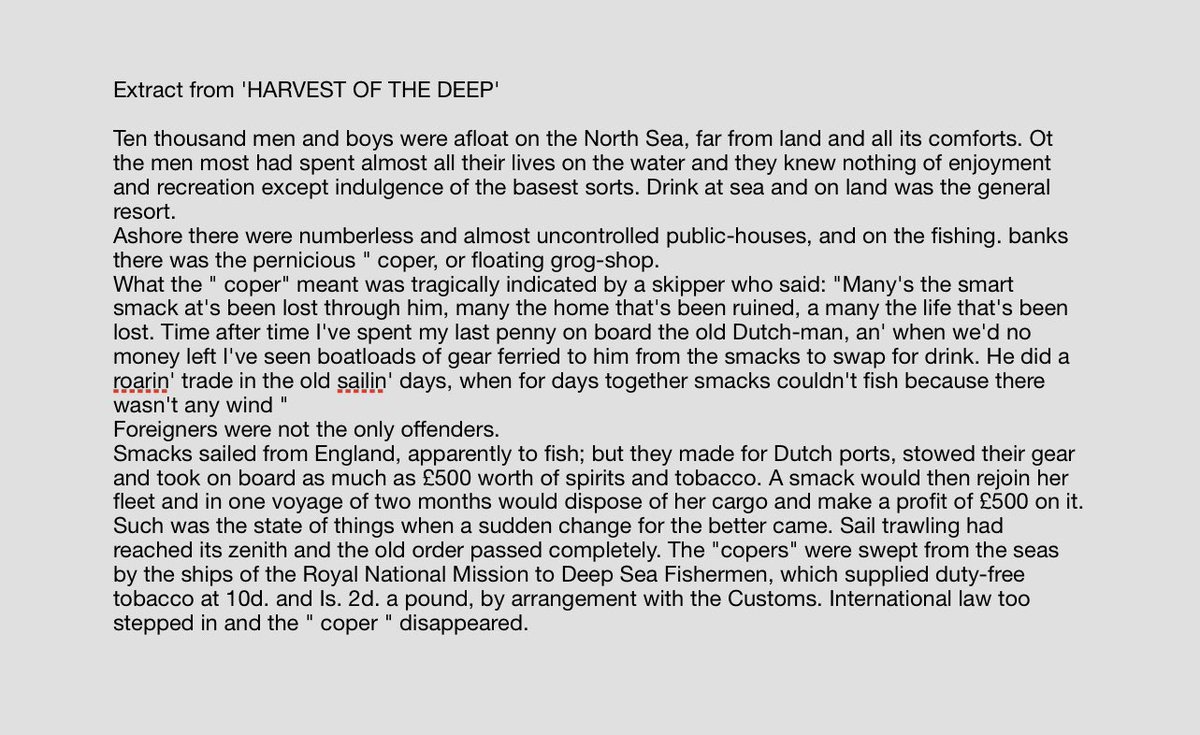 Extract from 'HARVEST OF THE DEEP'

Ten thousand men and boys were afloat on the North Sea, far from land and all its comforts. Ot the men most had spent almost all their lives on the water and they knew nothing of enjoyment and recreation except indulgence of the basest sorts. Drink at sea and on land was the general resort.
Ashore there were numberless and almost uncontrolled public-houses, and on the fishing. banks there was the pernicious " coper, or floating grog-shop.
What the " coper" meant was tragically indicated by a skipper who said: "Many's the smart smack at's been lost through him, many the home that's been ruined, a many the life that's been lost. Time after time I've spent my last penny on board the old Dutch-man, an' when we'd no money left I've seen boatloads of gear ferried to him from the smacks to swap for drink. He did a roarin' trade in the old sailin' days, when for days together smacks couldn't fish because there wasn't any wind "
Foreigners were not the only offenders.
Smacks sailed from England, apparently to fish; but they made for Dutch ports, stowed their gear and took on board as much as £500 worth of spirits and tobacco. A smack would then rejoin her fleet and in one voyage of two months would dispose of her cargo and make a profit of £500 on it.
Such was the state of things when a sudden change for the better came. Sail trawling had reached its zenith and the old order passed completely. The "copers" were swept from the seas by the ships of the Royal National Mission to Deep Sea Fishermen, which supplied duty-free tobacco at 10d. and Is. 2d. a pound, by arrangement with the Customs. International law too stepped in and the " coper " disappeared.